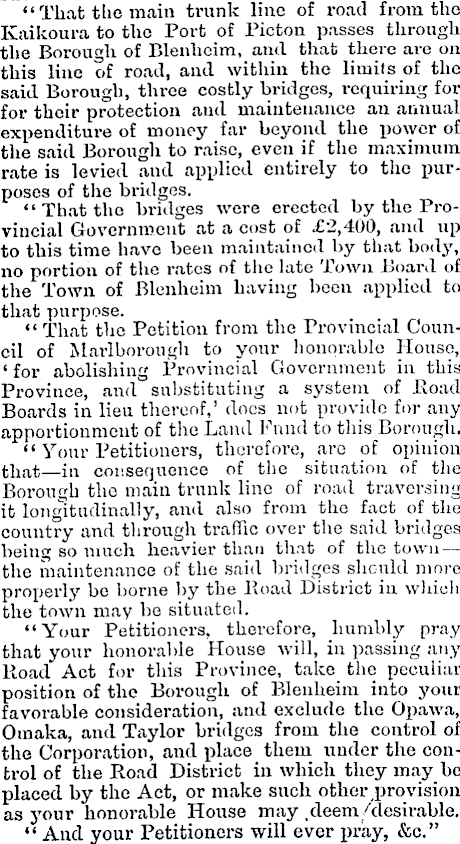 "That the main trunk line of road from the Kaikoura to the Port of Picton passes through the Borough of Blenheim, and that there are on this line of road, and within the limits of the said Borough, three costly bridges, requiring for for their protection and maintenance an annual expenditure of money far beyond the power of the said Borough to raise, even if the maximum rate is levied and applied entirely to the purposes of the bridges.

"That the bridges were erected by the Provincial Government at a cost of £2,400, and up to this time have been maintained by that body, no portion of the rates of the late Town Board of the Town of Blenheim having been applied to that purpose.

"That the Petition from the Provincial Council of Marlborough to your honorable House, 'for abolishing Provincial Government in this Province, and substituting a system of Road Boards in lieu thereof,' does not provide for any apportionment of the Land Fund to this Borough.

"Your Petitioners, therefore, are of opinion that—in consequence of the situation of the Borough the main trunk line of road traversing it longitudinally, and also from the fact of the country and through traffic over the said bridges being so much heavier than that of the town—the maintenance of the said bridges should more properly be borne by the Road District in which the town may be situated.

"Your Petitioners, therefore, humbly pray that your honorable House will, in passing any Road Act for this Province, take the peculiar position of the Borough of Blenheim into your favorable consideration, and exclude the Opawa, Omaka, and Taylor bridges from the control of the Corporation, and place them under the control of the Road District in which they may be placed by the Act, or make such other provision as your honorable House may deem desirable.

"And your Petitioners will ever pray, &c."